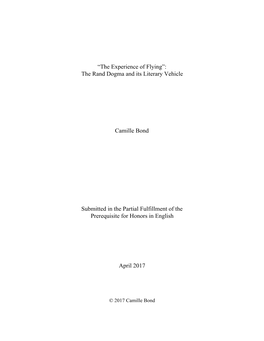 “The Experience of Flying”:
The Rand Dogma and its Literary Vehicle

Camille Bond

Submitted in the Partial Fulfillment of the
Prerequisite for Honors in English

April 2017

© 2017 Camille Bond